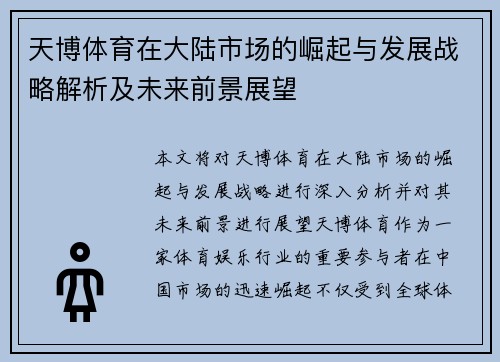 天博体育在大陆市场的崛起与发展战略解析及未来前景展望

本文将对天博体育在大陆市场的崛起与发展战略进行深入分析并对其未来前景进行展望天博体育作为一家体育娱乐行业的重要参与者在中国市场的迅速崛起不仅受到全球体